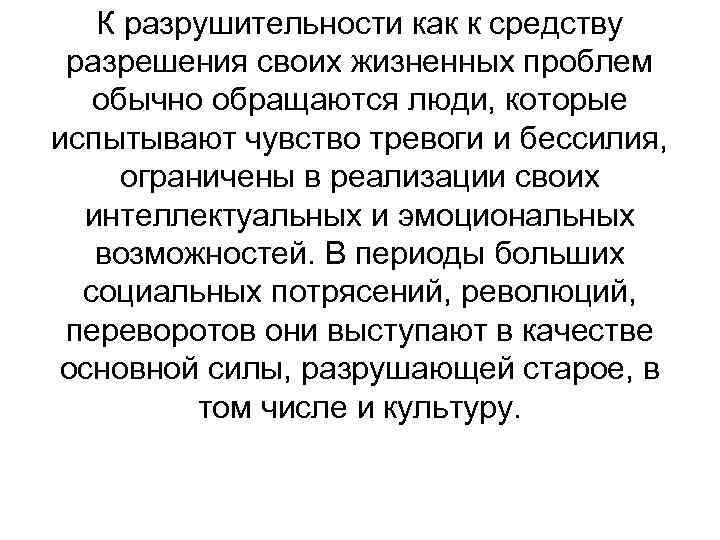 К разрушительности как к средству разрешения своих жизненных проблем обычно обращаются люди, которые испытывают чувство тревоги и бессилия, ограничены в реализации своих интеллектуальных и эмоциональных возможностей. В периоды больших социальных потрясений, революций, переворотов они выступают в качестве основной силы, разрушающей старое, в том числе и культуру.